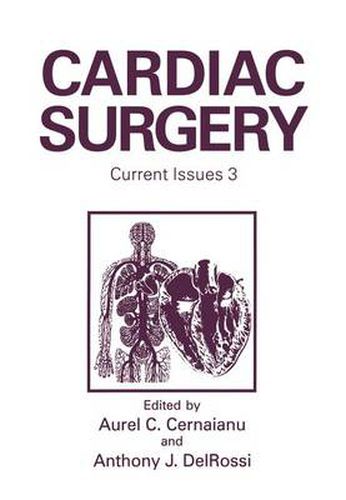 CARDIAC SURGERY

Current Issues 3

Edited by
Aurel C. Cernaianu
and
Anthony J. DelRossi